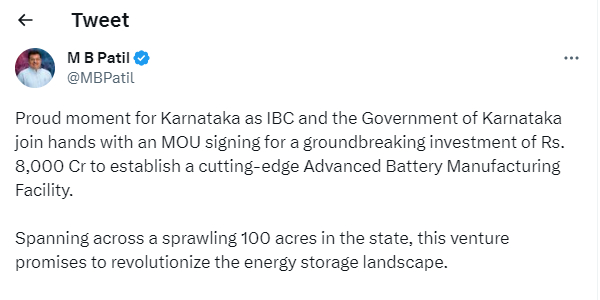 Tweet

M B Patil
@MBPatil

Proud moment for Karnataka as IBC and the Government of Karnataka join hands with an MOU signing for a groundbreaking investment of Rs. 8,000 Cr to establish a cutting-edge Advanced Battery Manufacturing Facility.

Spanning across a sprawling 100 acres in the state, this venture promises to revolutionize the energy storage landscape.